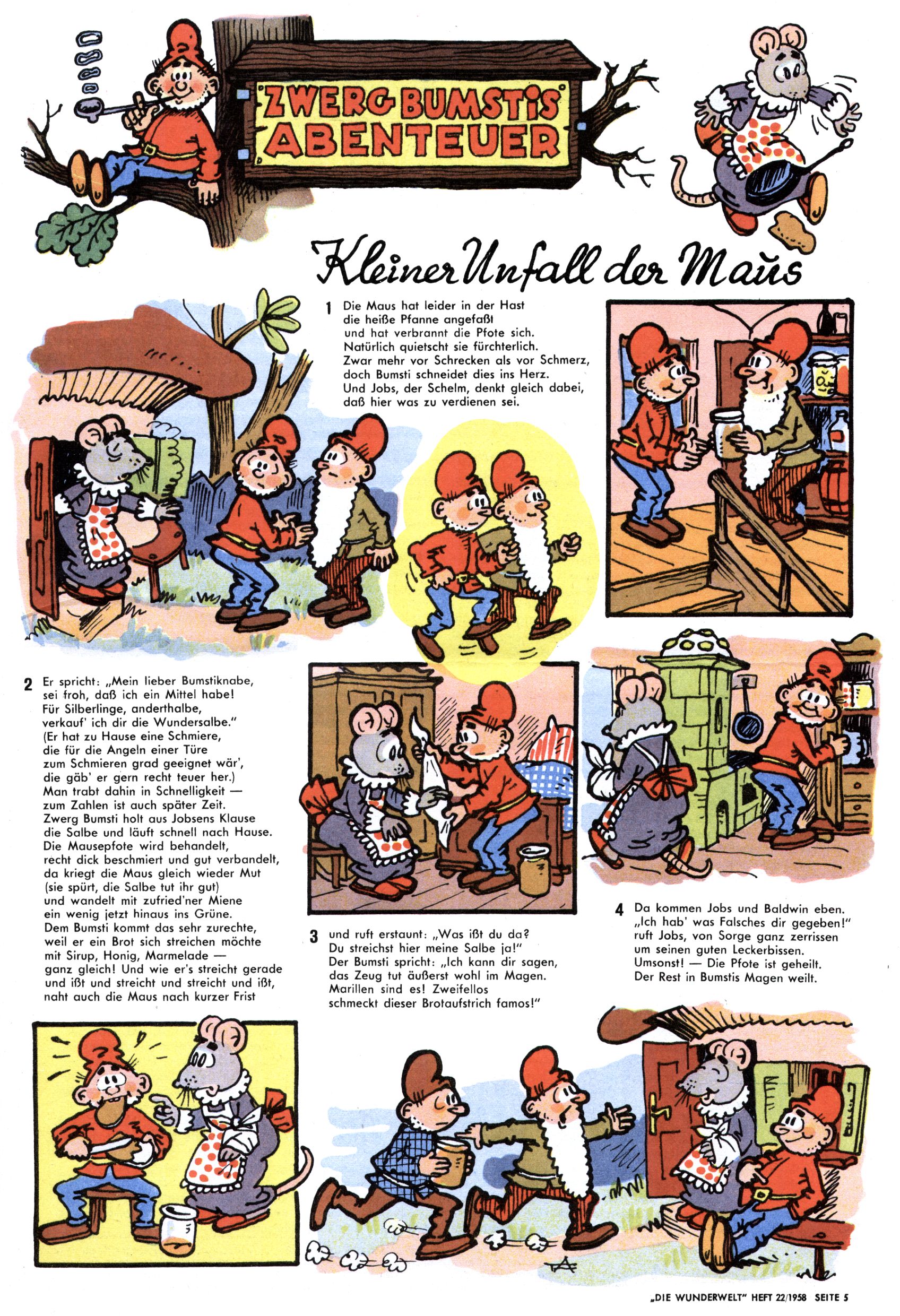 ZWERG BUMSTIS ABENTEUER

Kleiner Unfall der Maus

1 Die Maus hat leider in der Hast die heiße Pfanne angefaßt und hat verbrannt die Pfote sich. Natürlich quietscht sie fürchterlich. Zwar mehr vor Schrecken als vor Schmerz, doch Bumsti schneidet dies ins Herz. Und Jobs, der Schelm, denkt gleich dabei, daß hier was zu verdienen sei.

2 Er spricht: „Mein lieber Bumstiknabe, sei froh, daß ich ein Mittel habe! Für Silberlinge, anderthalbe, verkauf' ich dir die Wundersalbe." (Er hat zu Hause eine Schmiere, die für die Angeln einer Türe zum Schmieren grad geeignet wär', die gäb' er gern recht teuer her.) Man trabt dahin in Schnelligkeit — zum Zahlen ist auch später Zeit. Zwerg Bumsti holt aus Jobsens Klause die Salbe und läuft schnell nach Hause. Die Mausepfote wird behandelt, recht dick beschmiert und gut verbandelt, da kriegt die Maus gleich wieder Mut (sie spürt, die Salbe tut ihr gut) und wandelt mit zufried'ner Miene ein wenig jetzt hinaus ins Grüne. Dem Bumsti kommt das sehr zurechte, weil er ein Brot sich streichen möchte mit Sirup, Honig, Marmelade — ganz gleich! Und wie er's streicht gerade und ißt und streicht und streicht und ißt, naht auch die Maus nach kurzer Frist

3 und ruft erstaunt: „Was ißt du da? Du streichst hier meine Salbe ja!" Der Bumsti spricht: „Ich kann dir sagen, das Zeug tut äußerst wohl im Magen. Marillen sind es! Zweifellos schmeckt dieser Brotaufstrich famos!"

4 Da kommen Jobs und Baldwin eben. „Ich hab' was Falsches dir gegeben!" ruft Jobs, von Sorge ganz zerrissen um seinen guten Leckerbissen. Umsonst! — Die Pfote ist geheilt. Der Rest in Bumstis Magen weilt.

„DIE WUNDERWELT" HEFT 22/1958 SEITE 5